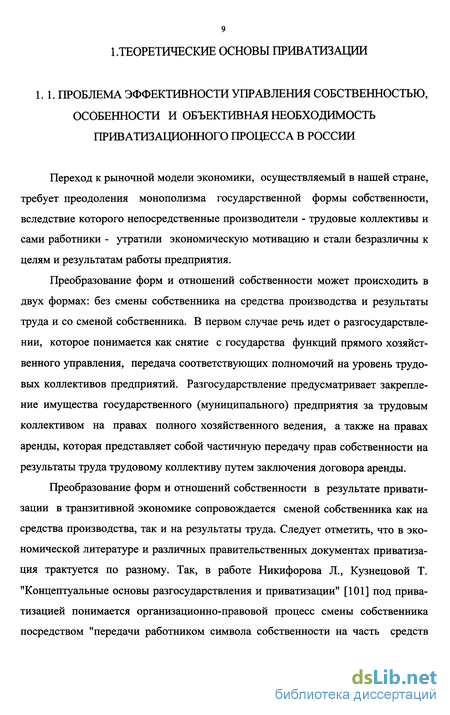 9

1.ТЕОРЕТИЧЕСКИЕ ОСНОВЫ ПРИВАТИЗАЦИИ

1. 1. ПРОБЛЕМА ЭФФЕКТИВНОСТИ УПРАВЛЕНИЯ СОБСТВЕННОСТЬЮ, ОСОБЕННОСТИ И ОБЪЕКТИВНАЯ НЕОБХОДИМОСТЬ ПРИВАТИЗАЦИОННОГО ПРОЦЕССА В РОССИИ

Переход к рыночной модели экономики, осуществляемый в нашей стране, требует преодоления монополизма государственной формы собственности, вследствие которого непосредственные производители - трудовые коллективы и сами работники - утратили экономическую мотивацию и стали безразличны к целям и результатам работы предприятия.

Преобразование форм и отношений собственности может происходить в двух формах: без смены собственника на средства производства и результаты труда и со сменой собственника. В первом случае речь идет о разгосударствлении, которое понимается как снятие с государства функций прямого хозяйственного управления, передача соответствующих полномочий на уровень трудовых коллективов предприятий. Разгосударствление предусматривает закрепление имущества государственного (муниципального) предприятия за трудовым коллективом на правах полного хозяйственного ведения, а также на правах аренды, которая представляет собой частичную передачу прав собственности на результаты труда трудовому коллективу путем заключения договора аренды.

Преобразование форм и отношений собственности в результате приватизации в транзитивной экономике сопровождается сменой собственника как на средства производства, так и на результаты труда. Следует отметить, что в экономической литературе и различных правительственных документах приватизация трактуется по разному. Так, в работе Никифорова Л., Кузнецовой Т. "Концептуальные основы разгосударствления и приватизации" [101] под приватизацией понимается организационно-правовой процесс смены собственника посредством "передачи работником символа собственности на часть средств

dsLib.net
библиотека диссертаций